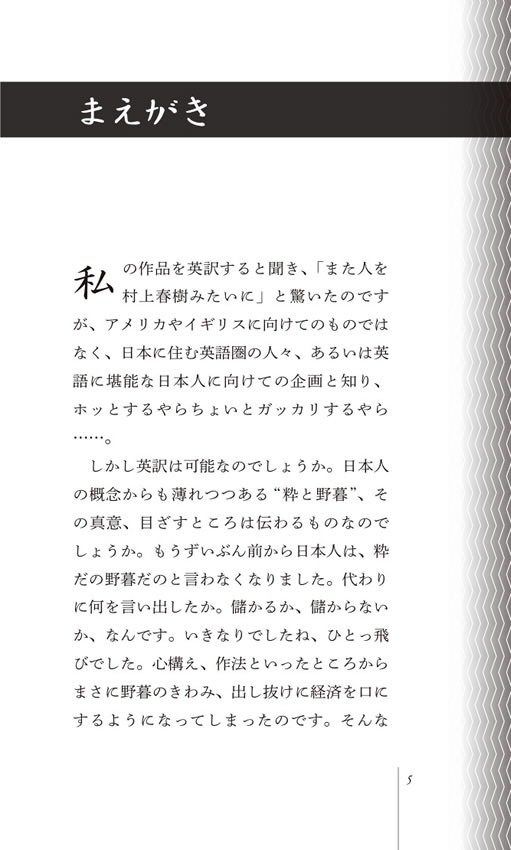 まえがき

私の作品を英訳すると聞き、「また人を村上春樹みたいに」と驚いたのですが、アメリカやイギリスに向けてのものではなく、日本に住む英語圏の人々、あるいは英語に堪能な日本人に向けての企画と知り、ホッとするやらちょいとガッカリするやら……。

しかし英訳は可能なのでしょうか。日本人の概念からも薄れつつある“粋と野暮”、その真意、目ざすところは伝わるものなのでしょうか。もうずいぶん前から日本人は、粋だの野暮だのと言わなくなりました。代わりに何を言い出したか。儲かるか、儲からないか、なんです。いきなりでしたね、ひとっ飛びでした。心構え、作法といったところからまさに野暮のきわみ、出し抜けに経済を口にするようになってしまったのです。そんな

5